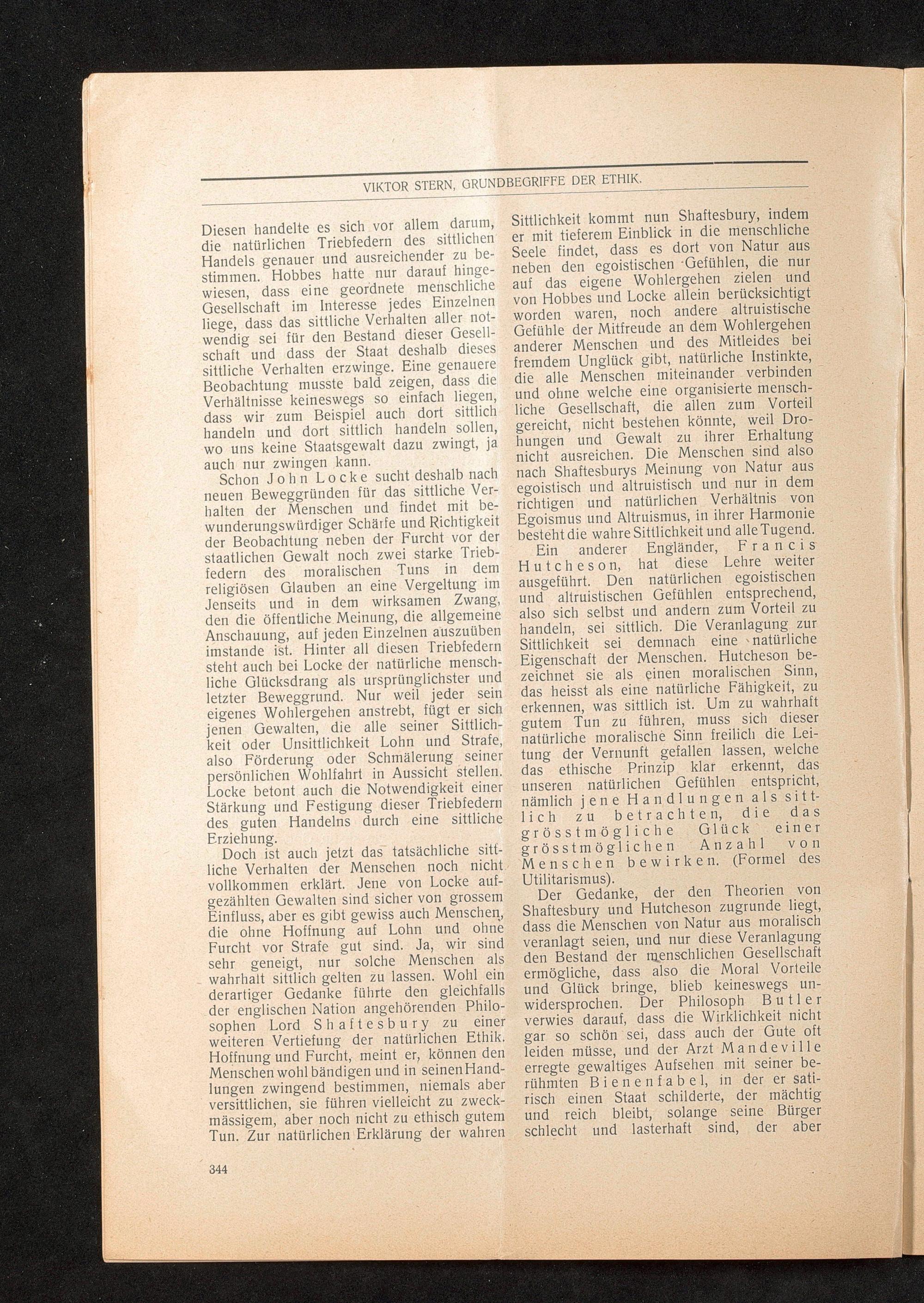 VIKTOR STERN, GRUNDBEGRIFFE DER ETHIK.

Diesen handelte es sich vor allem darum, die natürlichen Triebfedern des sittlichen Handels genauer und ausreichender zu bestimmen. Hobbes hatte nur darauf hingewiesen, dass eine geordnete menschliche Gesellschaft im Interesse jedes Einzelnen liege, dass das sittliche Verhalten aller notwendig sei für den Bestand dieser Gesellschaft und dass der Staat deshalb dieses sittliche Verhalten erzwinge. Eine genauere Beobachtung musste bald zeigen, dass die Verhältnisse keineswegs so einfach liegen, dass wir zum Beispiel auch dort sittlich handeln und dort sittlich handeln sollen, wo uns keine Staatsgewalt dazu zwingt, ja auch nur zwingen kann.

Schon John Locke sucht deshalb nach neuen Beweggründen für das sittliche Verhalten der Menschen und findet mit bewunderungswürdiger Schärfe und Richtigkeit der Beobachtung neben der Furcht vor der staatlichen Gewalt noch zwei starke Triebfedern des moralischen Tuns in dem religiösen Glauben an eine Vergeltung im Jenseits und in dem wirksamen Zwang, den die öffentliche Meinung, die allgemeine Anschauung, auf jeden Einzelnen auszuüben imstande ist. Hinter all diesen Triebfedern steht auch bei Locke der natürliche menschliche Glücksdrang als ursprünglichster und letzter Beweggrund. Nur weil jeder sein eigenes Wohlergehen anstrebt, fügt er sich jenen Gewalten, die alle seiner Sittlichkeit oder Unsittlichkeit Lohn und Strafe, also Förderung oder Schmälerung seiner persönlichen Wohlfahrt in Aussicht stellen. Locke betont auch die Notwendigkeit einer Stärkung und Festigung dieser Triebfedern des guten Handelns durch eine sittliche Erziehung.

Doch ist auch jetzt das tatsächliche sittliche Verhalten der Menschen noch nicht vollkommen erklärt. Jene von Locke aufgezählten Gewalten sind sicher von grossem Einfluss, aber es gibt gewiss auch Menschen, die ohne Hoffnung auf Lohn und ohne Furcht vor Strafe gut sind. Ja, wir sind sehr geneigt, nur solche Menschen als wahrhaft sittlich gelten zu lassen. Wohl ein derartiger Gedanke führte den gleichfalls der englischen Nation angehörenden Philosophen Lord Shaftesbury zu einer weiteren Vertiefung der natürlichen Ethik. Hoffnung und Furcht, meint er, können den Menschen wohl bändigen und in seinen Handlungen zwingend bestimmen, niemals aber versittlichen, sie führen vielleicht zu zweckmässigem, aber noch nicht zu ethisch gutem Tun. Zur natürlichen Erklärung der wahren Sittlichkeit kommt nun Shaftesbury, indem er mit tieferem Einblick in die menschliche Seele findet, dass es dort von Natur aus neben den egoistischen Gefühlen, die nur auf das eigene Wohlergehen zielen und von Hobbes und Locke allein berücksichtigt worden waren, noch andere altruistische Gefühle der Mitfreude an dem Wohlergehen anderer Menschen und des Mitleides bei fremdem Unglück gibt, natürliche Instinkte, die alle Menschen miteinander verbinden und ohne welche eine organisierte menschliche Gesellschaft, die allen zum Vorteil gereicht, nicht bestehen könnte, weil Drohungen und Gewalt zu ihrer Erhaltung nicht ausreichen. Die Menschen sind also nach Shaftesburys Meinung von Natur aus egoistisch und altruistisch und nur in dem richtigen und natürlichen Verhältnis von Egoismus und Altruismus, in ihrer Harmonie besteht die wahre Sittlichkeit und alle Tugend.

Ein anderer Engländer, Francis Hutcheson, hat diese Lehre weiter ausgeführt. Den natürlichen egoistischen und altruistischen Gefühlen entsprechend, also sich selbst und andern zum Vorteil zu handeln, sei sittlich. Die Veranlagung zur Sittlichkeit sei demnach eine natürliche Eigenschaft der Menschen. Hutcheson bezeichnet sie als einen moralischen Sinn, das heisst als eine natürliche Fähigkeit, zu erkennen, was sittlich ist. Um zu wahrhaft gutem Tun zu führen, muss sich dieser natürliche moralische Sinn freilich die Leitung der Vernunft gefallen lassen, welche das ethische Prinzip klar erkennt, das unseren natürlichen Gefühlen entspricht, nämlich jene Handlungen als sittlich zu betrachten, die das grösstmögliche Glück einer grösstmöglichen Anzahl von Menschen bewirken. (Formel des Utilitarismus).

Der Gedanke, der den Theorien von Shaftesbury und Hutcheson zugrunde liegt, dass die Menschen von Natur aus moralisch veranlagt seien, und nur diese Veranlagung den Bestand der menschlichen Gesellschaft ermögliche, dass also die Moral Vorteile und Glück bringe, blieb keineswegs unwidersprochen. Der Philosoph Butler verwies darauf, dass die Wirklichkeit nicht gar so schön sei, dass auch der Gute oft leiden müsse, und der Arzt Mandeville erregte gewaltiges Aufsehen mit seiner berühmten Bienenfabel, in der er satirisch einen Staat schilderte, der mächtig und reich bleibt, solange seine Bürger schlecht und lasterhaft sind, der aber

344